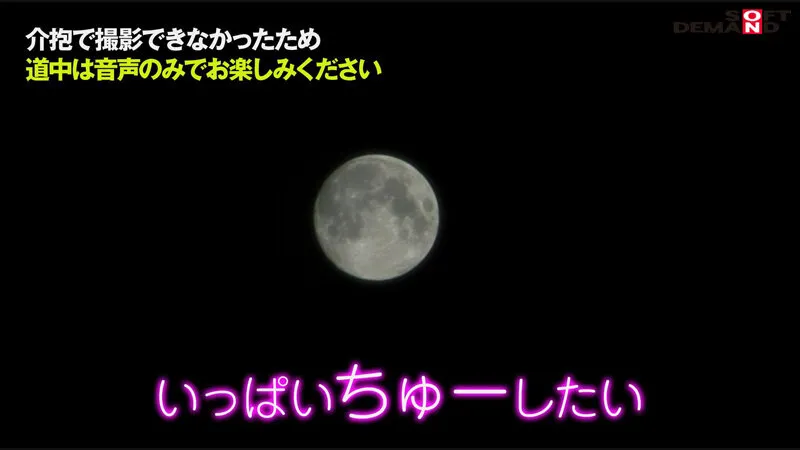 介抱で撮影できなかったため
道中は音声のみでお楽しみください

SOFT ON DEMAND

いっぱいちゅーしたい